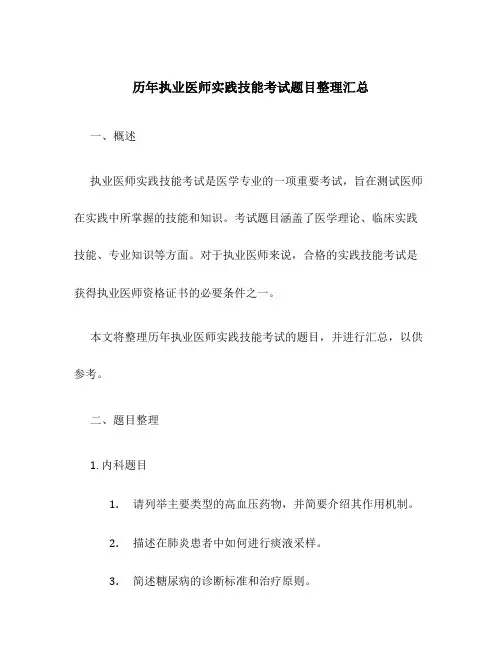 历年执业医师实践技能考试题目整理汇总

一、概述

执业医师实践技能考试是医学专业的一项重要考试，旨在测试医师在实践中所掌握的技能和知识。考试题目涵盖了医学理论、临床实践技能、专业知识等方面。对于执业医师来说，合格的实践技能考试是获得执业医师资格证书的必要条件之一。

本文将整理历年执业医师实践技能考试的题目，并进行汇总，以供参考。

二、题目整理

1. 内科题目

1. 请列举主要类型的高血压药物，并简要介绍其作用机制。

2. 描述在肺炎患者中如何进行痰液采样。

3. 简述糖尿病的诊断标准和治疗原则。